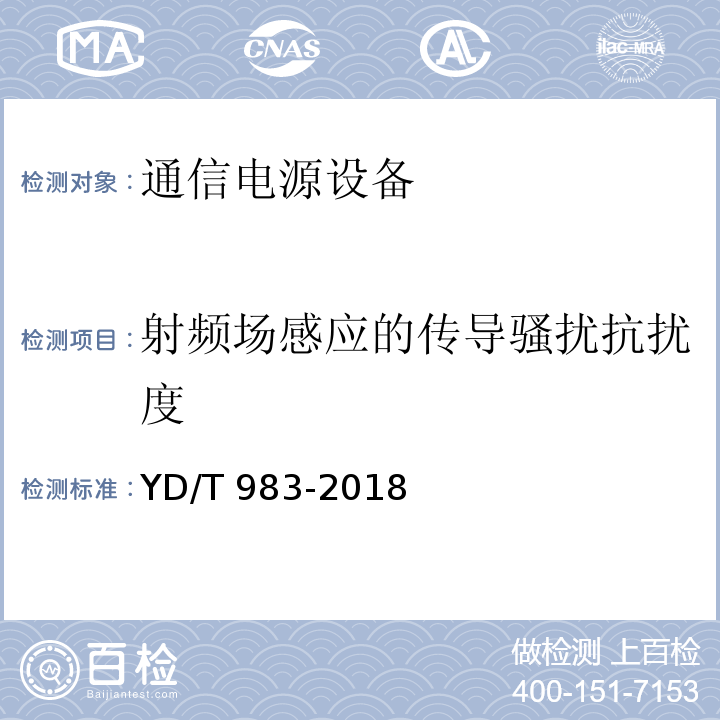 MA CNAS AL ilac-MRA

检测对象：通信电源设备

检测项目：射频场感应的传导骚扰抗扰度

检测标准：YD/T 983-2018

百检
Baijiantest.com

做检测 上百检
400-151-7153